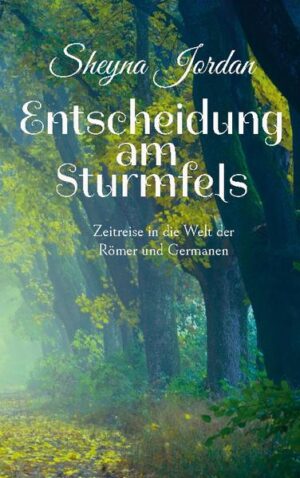 Sheyna Jordan

Entscheidung am Sturmfels

Zeitreise in die Welt der Römer und Germanen